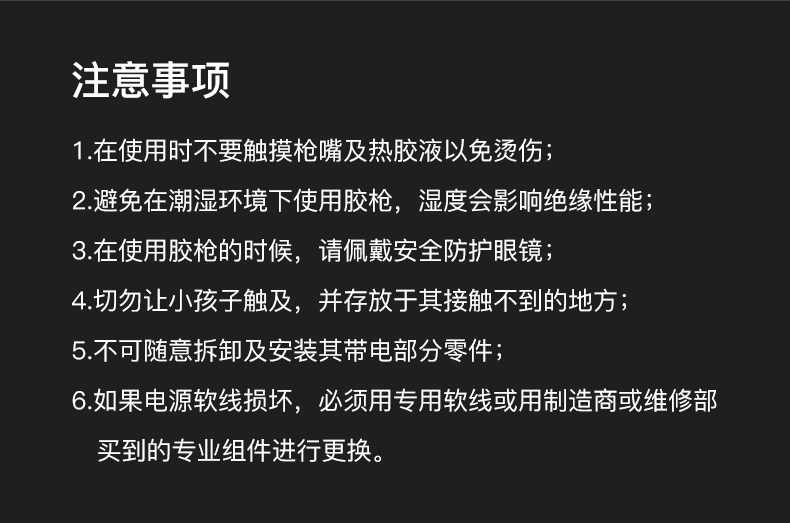 注意事项

1.在使用时不要触摸枪嘴及热胶液以免烫伤；

2.避免在潮湿环境下使用胶枪，湿度会影响绝缘性能；

3.在使用胶枪的时候，请佩戴安全防护眼镜；

4.切勿让小孩子触及，并存放于其接触不到的地方；

5.不可随意拆卸及安装其带电部分零件；

6.如果电源软线损坏，必须用专用软线或用制造商或维修部买到的专业组件进行更换。